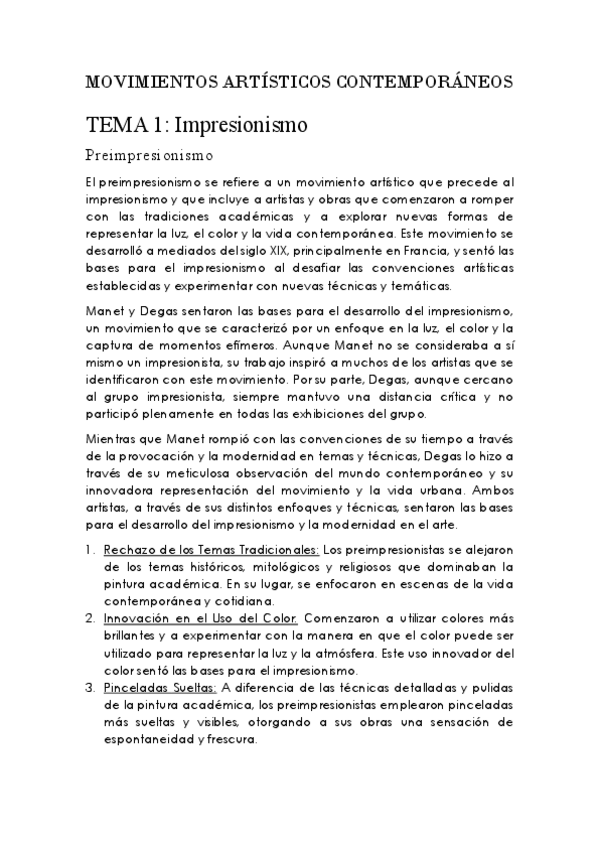 MOVIMIENTOS ARTÍSTICOS CONTEMPORÁNEOS

TEMA 1: Impresionismo

Preimpresionismo

El preimpresionismo se refiere a un movimiento artístico que precede al impresionismo y que incluye a artistas y obras que comenzaron a romper con las tradiciones académicas y a explorar nuevas formas de representar la luz, el color y la vida contemporánea. Este movimiento se desarrolló a mediados del siglo XIX, principalmente en Francia, y sentó las bases para el impresionismo al desafiar las convenciones artísticas establecidas y experimentar con nuevas técnicas y temáticas.

Manet y Degas sentaron las bases para el desarrollo del impresionismo, un movimiento que se caracterizó por un enfoque en la luz, el color y la captura de momentos efímeros. Aunque Manet no se consideraba a sí mismo un impresionista, su trabajo inspiró a muchos de los artistas que se identificaron con este movimiento. Por su parte, Degas, aunque cercano al grupo impresionista, siempre mantuvo una distancia crítica y no participó plenamente en todas las exhibiciones del grupo.

Mientras que Manet rompió con las convenciones de su tiempo a través de la provocación y la modernidad en temas y técnicas, Degas lo hizo a través de su meticulosa observación del mundo contemporáneo y su innovadora representación del movimiento y la vida urbana. Ambos artistas, a través de sus distintos enfoques y técnicas, sentaron las bases para el desarrollo del impresionismo y la modernidad en el arte.

1. Rechazo de los Temas Tradicionales: Los preimpresionistas se alejaron de los temas históricos, mitológicos y religiosos que dominaban la pintura académica. En su lugar, se enfocaron en escenas de la vida contemporánea y cotidiana.
2. Innovación en el Uso del Color. Comenzaron a utilizar colores más brillantes y a experimentar con la manera en que el color puede ser utilizado para representar la luz y la atmósfera. Este uso innovador del color sentó las bases para el impresionismo.
3. Pinceladas Sueltas: A diferencia de las técnicas detalladas y pulidas de la pintura académica, los preimpresionistas emplearon pinceladas más sueltas y visibles, otorgando a sus obras una sensación de espontaneidad y frescura.